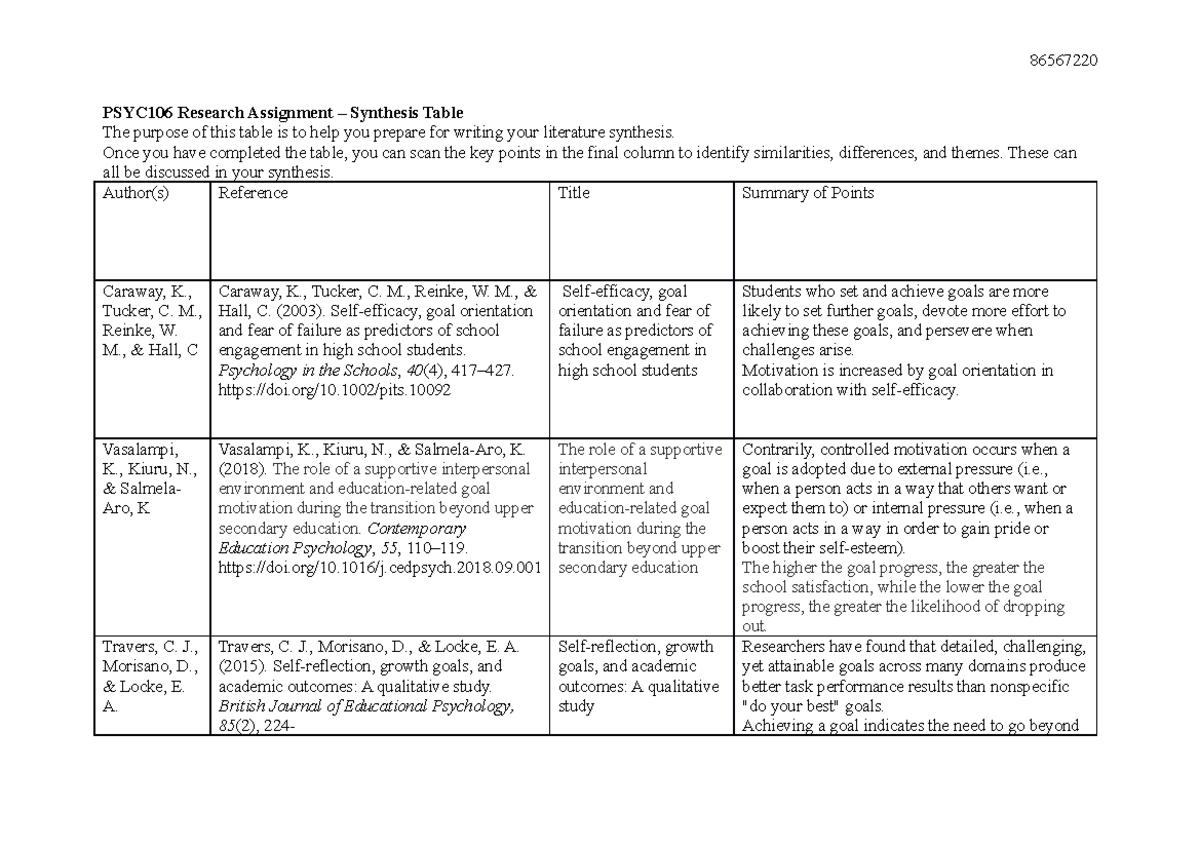 86567220

PSYC106 Research Assignment – Synthesis Table
The purpose of this table is to help you prepare for writing your literature synthesis.
Once you have completed the table, you can scan the key points in the final column to identify similarities, differences, and themes. These can all be discussed in your synthesis.

| Author(s) | Reference | Title | Summary of Points |
|---|---|---|---|
| Caraway, K., Tucker, C. M., Reinke, W. M., & Hall, C | Caraway, K., Tucker, C. M., Reinke, W. M., & Hall, C. (2003). Self-efficacy, goal orientation and fear of failure as predictors of school engagement in high school students. Psychology in the Schools, 40(4), 417–427. https://doi.org/10.1002/pits.10092 | Self-efficacy, goal orientation and fear of failure as predictors of school engagement in high school students | Students who set and achieve goals are more likely to set further goals, devote more effort to achieving these goals, and persevere when challenges arise. Motivation is increased by goal orientation in collaboration with self-efficacy. |
| Vasalampi, K., Kiuru, N., & Salmela-Aro, K | Vasalampi, K., Kiuru, N., & Salmela-Aro, K. (2018). The role of a supportive interpersonal environment and education-related goal motivation during the transition beyond upper secondary education. Contemporary Education Psychology, 55, 110–119. https://doi.org/10.1016/j.cedpsych.2018.09.001 | The role of a supportive interpersonal environment and education-related goal motivation during the transition beyond upper secondary education | Contrarily, controlled motivation occurs when a goal is adopted due to external pressure (i.e., when a person acts in a way that others want or expect them to) or internal pressure (i.e., when a person acts in a way in order to gain pride or boost their self-esteem). The higher the goal progress, the greater the school satisfaction, while the lower the goal progress, the greater the likelihood of dropping out. |
| Travers, C. J., Morisano, D., & Locke, E. A. | Travers, C. J., Morisano, D., & Locke, E. A. (2015). Self-reflection, growth goals, and academic outcomes: A qualitative study. British Journal of Educational Psychology, 85(2), 224- | Self-reflection, growth goals, and academic outcomes: A qualitative study | Researchers have found that detailed, challenging, yet attainable goals across many domains produce better task performance results than nonspecific "do your best" goals. Achieving a goal indicates the need to go beyond |